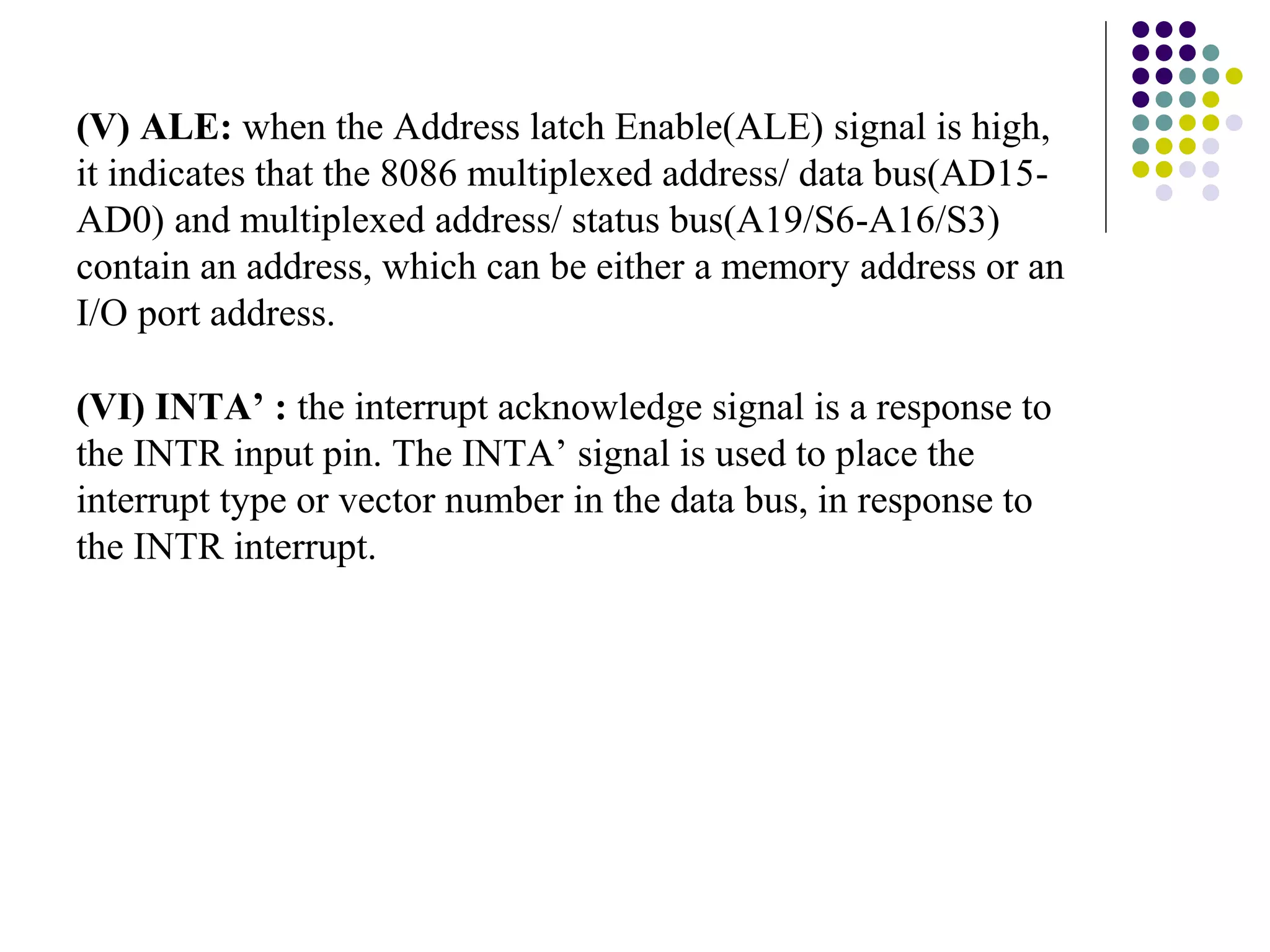 (V) ALE: when the Address latch Enable(ALE) signal is high, it indicates that the 8086 multiplexed address/ data bus(AD15-AD0) and multiplexed address/ status bus(A19/S6-A16/S3) contain an address, which can be either a memory address or an I/O port address.

(VI) INTA' : the interrupt acknowledge signal is a response to the INTR input pin. The INTA' signal is used to place the interrupt type or vector number in the data bus, in response to the INTR interrupt.